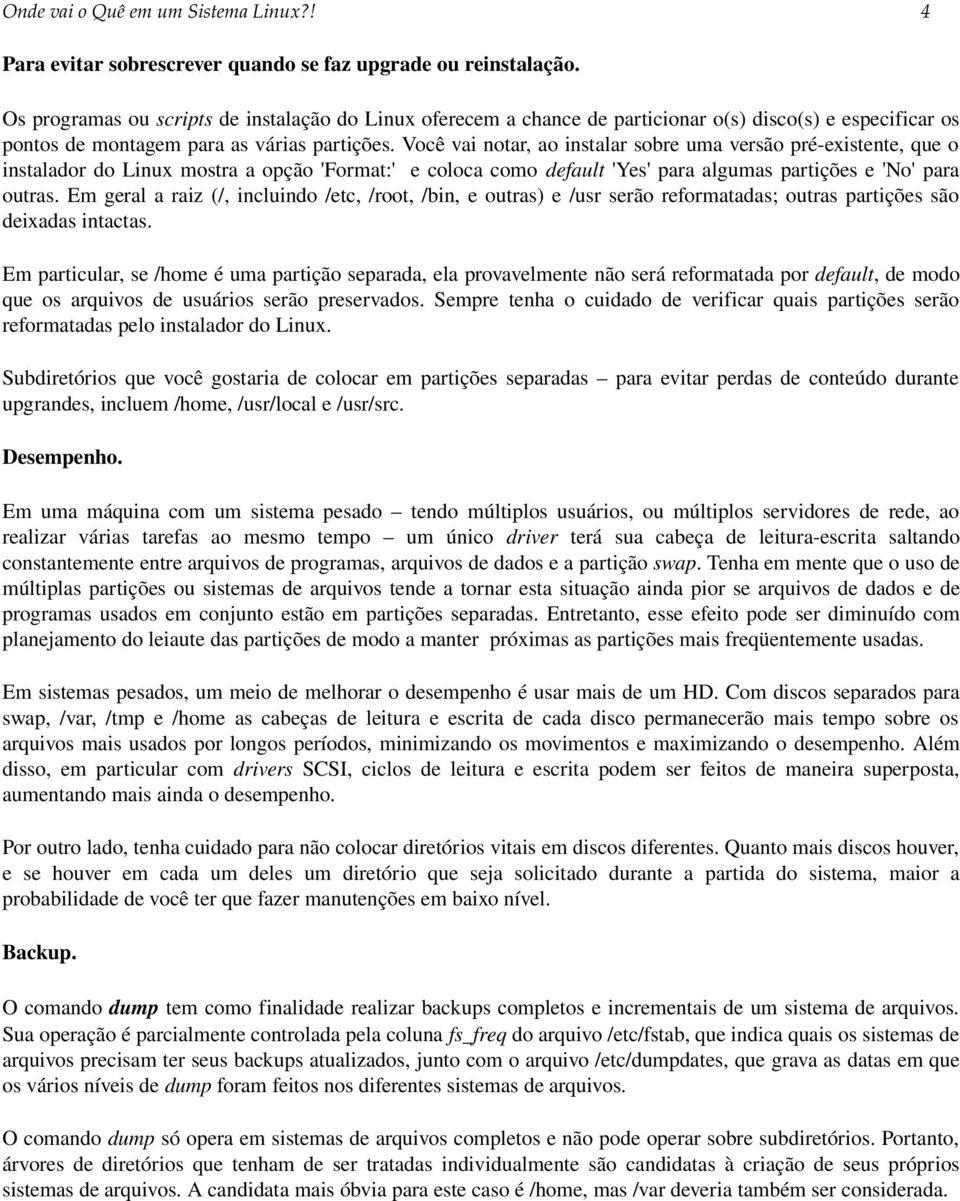 Onde vai o Quê em um Sistema Linux?! 4

Para evitar sobrescrever quando se faz upgrade ou reinstalação.

Os programas ou scripts de instalação do Linux oferecem a chance de particionar o(s) disco(s) e especificar os pontos de montagem para as várias partições. Você vai notar, ao instalar sobre uma versão pré-existente, que o instalador do Linux mostra a opção 'Format:' e coloca como default 'Yes' para algumas partições e 'No' para outras. Em geral a raiz (/, incluindo /etc, /root, /bin, e outras) e /usr serão reformatadas; outras partições são deixadas intactas.

Em particular, se /home é uma partição separada, ela provavelmente não será reformatada por default, de modo que os arquivos de usuários serão preservados. Sempre tenha o cuidado de verificar quais partições serão reformatadas pelo instalador do Linux.

Subdiretórios que você gostaria de colocar em partições separadas – para evitar perdas de conteúdo durante upgrandes, incluem /home, /usr/local e /usr/src.

Desempenho.

Em uma máquina com um sistema pesado – tendo múltiplos usuários, ou múltiplos servidores de rede, ao realizar várias tarefas ao mesmo tempo – um único driver terá sua cabeça de leitura-escrita saltando constantemente entre arquivos de programas, arquivos de dados e a partição swap. Tenha em mente que o uso de múltiplas partições ou sistemas de arquivos tende a tornar esta situação ainda pior se arquivos de dados e de programas usados em conjunto estão em partições separadas. Entretanto, esse efeito pode ser diminuído com planejamento do leiaute das partições de modo a manter próximas as partições mais freqüentemente usadas.

Em sistemas pesados, um meio de melhorar o desempenho é usar mais de um HD. Com discos separados para swap, /var, /tmp e /home as cabeças de leitura e escrita de cada disco permanecerão mais tempo sobre os arquivos mais usados por longos períodos, minimizando os movimentos e maximizando o desempenho. Além disso, em particular com drivers SCSI, ciclos de leitura e escrita podem ser feitos de maneira superposta, aumentando mais ainda o desempenho.

Por outro lado, tenha cuidado para não colocar diretórios vitais em discos diferentes. Quanto mais discos houver, e se houver em cada um deles um diretório que seja solicitado durante a partida do sistema, maior a probabilidade de você ter que fazer manutenções em baixo nível.

Backup.

O comando dump tem como finalidade realizar backups completos e incrementais de um sistema de arquivos. Sua operação é parcialmente controlada pela coluna fs_freq do arquivo /etc/fstab, que indica quais os sistemas de arquivos precisam ter seus backups atualizados, junto com o arquivo /etc/dumpdates, que grava as datas em que os vários níveis de dump foram feitos nos diferentes sistemas de arquivos.

O comando dump só opera em sistemas de arquivos completos e não pode operar sobre subdiretórios. Portanto, árvores de diretórios que tenham de ser tratadas individualmente são candidatas à criação de seus próprios sistemas de arquivos. A candidata mais óbvia para este caso é /home, mas /var deveria também ser considerada.